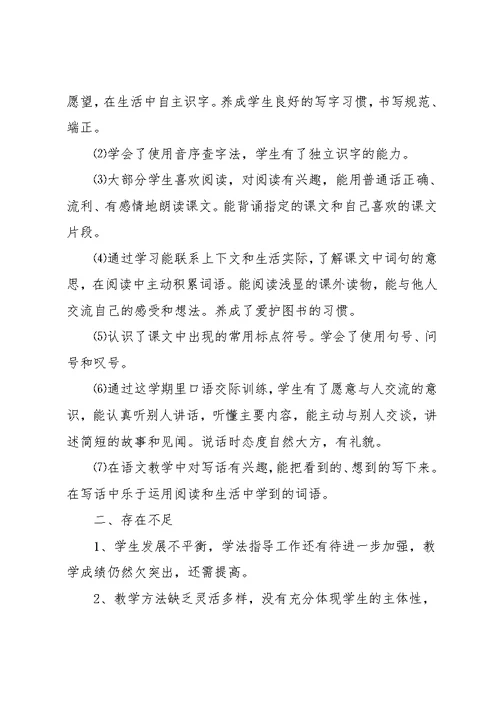 愿望，在生活中自主识字。养成学生良好的写字习惯，书写规范、端正。

⑵学会了使用音序查字法，学生有了独立识字的能力。

⑶大部分学生喜欢阅读，对阅读有兴趣，能用普通话正确、流利、有感情地朗读课文。能背诵指定的课文和自己喜欢的课文片段。

⑷通过学习能联系上下文和生活实际，了解课文中词句的意思，在阅读中主动积累词语。能阅读浅显的课外读物，能与他人交流自己的感受和想法。养成了爱护图书的习惯。

⑸认识了课文中出现的常用标点符号。学会了使用句号、问号和叹号。

⑹通过这学期里口语交际训练，学生有了愿意与人交流的意识，能认真听别人讲话，听懂主要内容，能主动与别人交谈，讲述简短的故事和见闻。说话时态度自然大方，有礼貌。

⑺在语文教学中对写话有兴趣，能把看到的、想到的写下来。在写话中乐于运用阅读和生活中学到的词语。

二、存在不足

1、学生发展不平衡，学法指导工作还有待进一步加强，教学成绩仍然欠突出，还需提高。

2、教学方法缺乏灵活多样，没有充分体现学生的主体性，